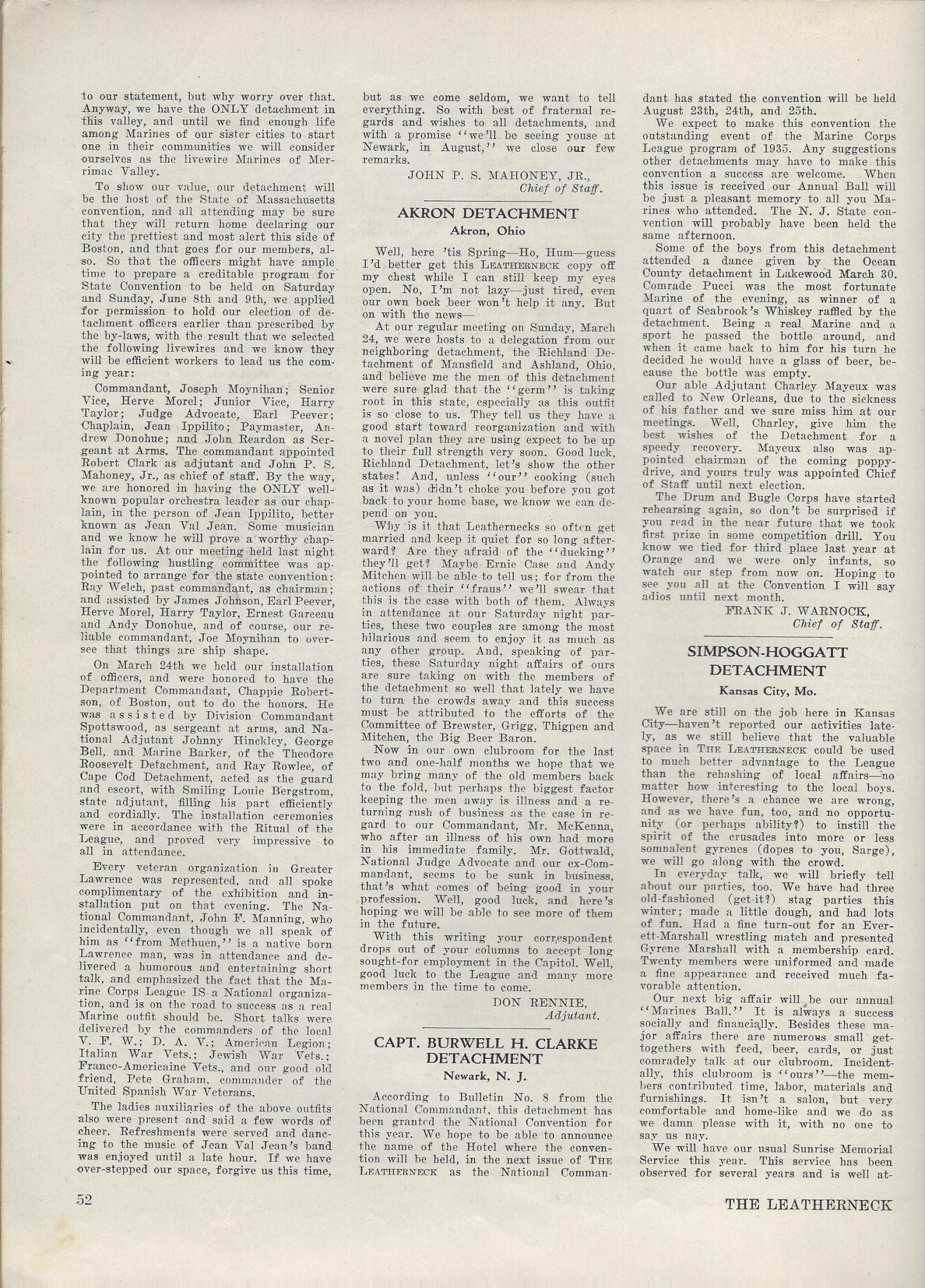 to our statement, but why worry over that. Anyway, we have the ONLY detachment in this valley, and until we find enough life among Marines of our sister cities to start one in their communities we will consider ourselves as the livewire Marines of Merrimac Valley.

To show our value, our detachment will be the host of the State of Massachusetts convention, and all attending may be sure that they will return home declaring our city the prettiest and most alert this side of Boston, and that goes for our members, also. So that the officers might have ample time to prepare a creditable program for State Convention to be held on Saturday and Sunday, June 8th and 9th, we applied for permission to hold our election of detachment officers earlier than prescribed by the by-laws, with the result that we selected the following livewires and we know they will be efficient workers to lead us the coming year:

Commandant, Joseph Moynihan; Senior Vice, Herve Morel; Junior Vice, Harry Taylor; Judge Advocate, Earl Peever; Chaplain, Jean Ippilito; Paymaster, Andrew Donohue; and John Reardon as Sergeant at Arms. The commandant appointed Robert Clark as adjutant and John P. S. Mahoney, Jr., as chief of staff. By the way, we are honored in having the ONLY well-known popular orchestra leader as our chaplain, in the person of Jean Ippilito, better known as Jean Val Jean. Some musician and we know he will prove a worthy chaplain for us. At our meeting held last night the following hustling committee was appointed to arrange for the state convention: Ray Welch, past commandant, as chairman; and assisted by James Johnson, Earl Peever, Herve Morel, Harry Taylor, Ernest Garceau and Andy Donohue, and of course, our reliable commandant, Joe Moynihan to oversee that things are ship shape.

On March 24th we held our installation of officers, and were honored to have the Department Commandant, Chappie Robertson, of Boston, out to do the honors. He was assisted by Division Commandant Spottswood, as sergeant at arms, and National Adjutant Johnny Hinckley, George Bell, and Marine Barker, of the Theodore Roosevelt Detachment, and Ray Rowlee, of Cape Cod Detachment, acted as the guard and escort, with Smiling Louie Bergstrom, state adjutant, filling his part efficiently and cordially. The installation ceremonies were in accordance with the Ritual of the League, and proved very impressive to all in attendance.

Every veteran organization in Greater Lawrence was represented, and all spoke complimentary of the exhibition and installation put on that evening. The National Commandant, John F. Manning, who incidentally, even though we all speak of him as "from Methuen," is a native born Lawrence man, was in attendance and delivered a humorous and entertaining short talk, and emphasized the fact that the Marine Corps League IS a National organization, and is on the road to success as a real Marine outfit should be. Short talks were delivered by the commanders of the local V. F. W.; D. A. V.; American Legion; Italian War Vets.; Jewish War Vets.; Franco-Americaine Vets., and our good old friend, Pete Graham, commander of the United Spanish War Veterans.

The ladies auxiliaries of the above outfits also were present and said a few words of cheer. Refreshments were served and dancing to the music of Jean Val Jean's band was enjoyed until a late hour. If we have over-stepped our space, forgive us this time, but as we come seldom, we want to tell everything. So with best of fraternal regards and wishes to all detachments, and with a promise "we'll be seeing youse at Newark, in August," we close our few remarks.

JOHN P. S. MAHONEY, JR.,
Chief of Staff.

AKRON DETACHMENT
Akron, Ohio

Well, here 'tis Spring—Ho, Hum—guess I'd better get this LEATHERNECK copy off my chest while I can still keep my eyes open. No, I'm not lazy—just tired, even our own bock beer won't help it any. But on with the news—

At our regular meeting on Sunday, March 24, we were hosts to a delegation from our neighboring detachment, the Richland Detachment of Mansfield and Ashland, Ohio, and believe me the men of this detachment were sure glad that the "germ" is taking root in this state, especially as this outfit is so close to us. They tell us they have a good start toward reorganization and with a novel plan they are using expect to be up to their full strength very soon. Good luck, Richland Detachment, let's show the other states! And, unless "our" cooking (such as it was) didn't choke you before you got back to your home base, we know we can depend on you.

Why is it that Leathernecks so often get married and keep it quiet for so long afterward? Are they afraid of the "ducking" they'll get? Maybe Ernie Case and Andy Mitchen will be able to tell us; for from the actions of their "fraus" we'll swear that this is the case with both of them. Always in attendance at our Saturday night parties, these two couples are among the most hilarious and seem to enjoy it as much as any other group. And, speaking of parties, these Saturday night affairs of ours are sure taking on with the members of the detachment so well that lately we have to turn the crowds away and this success must be attributed to the efforts of the Committee of Brewster, Grigg, Thigpen and Mitchen, the Big Beer Baron.

Now in our own clubroom for the last two and one-half months we hope that we may bring many of the old members back to the fold, but perhaps the biggest factor keeping the men away is illness and a returning rush of business as the case in regard to our Commandant, Mr. McKenna, who after an illness of his own had more in his immediate family. Mr. Gottwald, National Judge Advocate and our ex-Commandant, seems to be sunk in business, that's what comes of being good in your profession. Well, good luck, and here's hoping we will be able to see more of them in the future.

With this writing your correspondent drops out of your columns to accept long sought-for employment in the Capitol. Well, good luck to the League and many more members in the time to come.

DON RENNIE,
Adjutant.

CAPT. BURWELL H. CLARKE DETACHMENT
Newark, N. J.

According to Bulletin No. 8 from the National Commandant, this detachment has been granted the National Convention for this year. We hope to be able to announce the name of the Hotel where the convention will be held, in the next issue of THE LEATHERNECK as the National Commandant has stated the convention will be held August 23th, 24th, and 25th.

We expect to make this convention the outstanding event of the Marine Corps League program of 1935. Any suggestions other detachments may have to make this convention a success are welcome. When this issue is received our Annual Ball will be just a pleasant memory to all you Marines who attended. The N. J. State convention will probably have been held the same afternoon.

Some of the boys from this detachment attended a dance given by the Ocean County detachment in Lakewood March 30. Comrade Pucci was the most fortunate Marine of the evening, as winner of a quart of Seabrook's Whiskey raffled by the detachment. Being a real Marine and a sport he passed the bottle around, and when it came back to him for his turn he decided he would have a glass of beer, because the bottle was empty.

Our able Adjutant Charley Mayeux was called to New Orleans, due to the sickness of his father and we sure miss him at our meetings. Well, Charley, give him the best wishes of the Detachment for a speedy recovery. Mayeux also was appointed chairman of the coming poppy-drive, and yours truly was appointed Chief of Staff until next election.

The Drum and Bugle Corps have started rehearsing again, so don't be surprised if you read in the near future that we took first prize in some competition drill. You know we tied for third place last year at Orange and we were only infants, so watch our step from now on. Hoping to see you all at the Convention I will say adios until next month.

FRANK J. WARNOCK,
Chief of Staff.

SIMPSON-HOGGATT DETACHMENT
Kansas City, Mo.

We are still on the job here in Kansas City—haven't reported our activities lately, as we still believe that the valuable space in THE LEATHERNECK could be used to much better advantage to the League than the rehashing of local affairs—no matter how interesting to the local boys. However, there's a chance we are wrong, and as we have fun, too, and no opportunity (or perhaps ability?) to instill the spirit of the crusades into more or less somnalent gyrenes (dopes to you, Sarge), we will go along with the crowd.

In everyday talk, we will briefly tell about our parties, too. We have had three old-fashioned (get-it?) stag parties this winter; made a little dough, and had lots of fun. Had a fine turn-out for an Everett-Marshall wrestling match and presented Gyrene Marshall with a membership card. Twenty members were uniformed and made a fine appearance and received much favorable attention.

Our next big affair will be our annual "Marines Ball." It is always a success socially and financially. Besides these major affairs there are numerous small get-togethers with feed, beer, cards, or just comradely talk at our clubroom. Incidentally, this clubroom is "ours"—the members contributed time, labor, materials and furnishings. It isn't a salon, but very comfortable and home-like and we do as we damn please with it, with no one to say us nay.

We will have our usual Sunrise Memorial Service this year. This service has been observed for several years and is well at-

52 THE LEATHERNECK